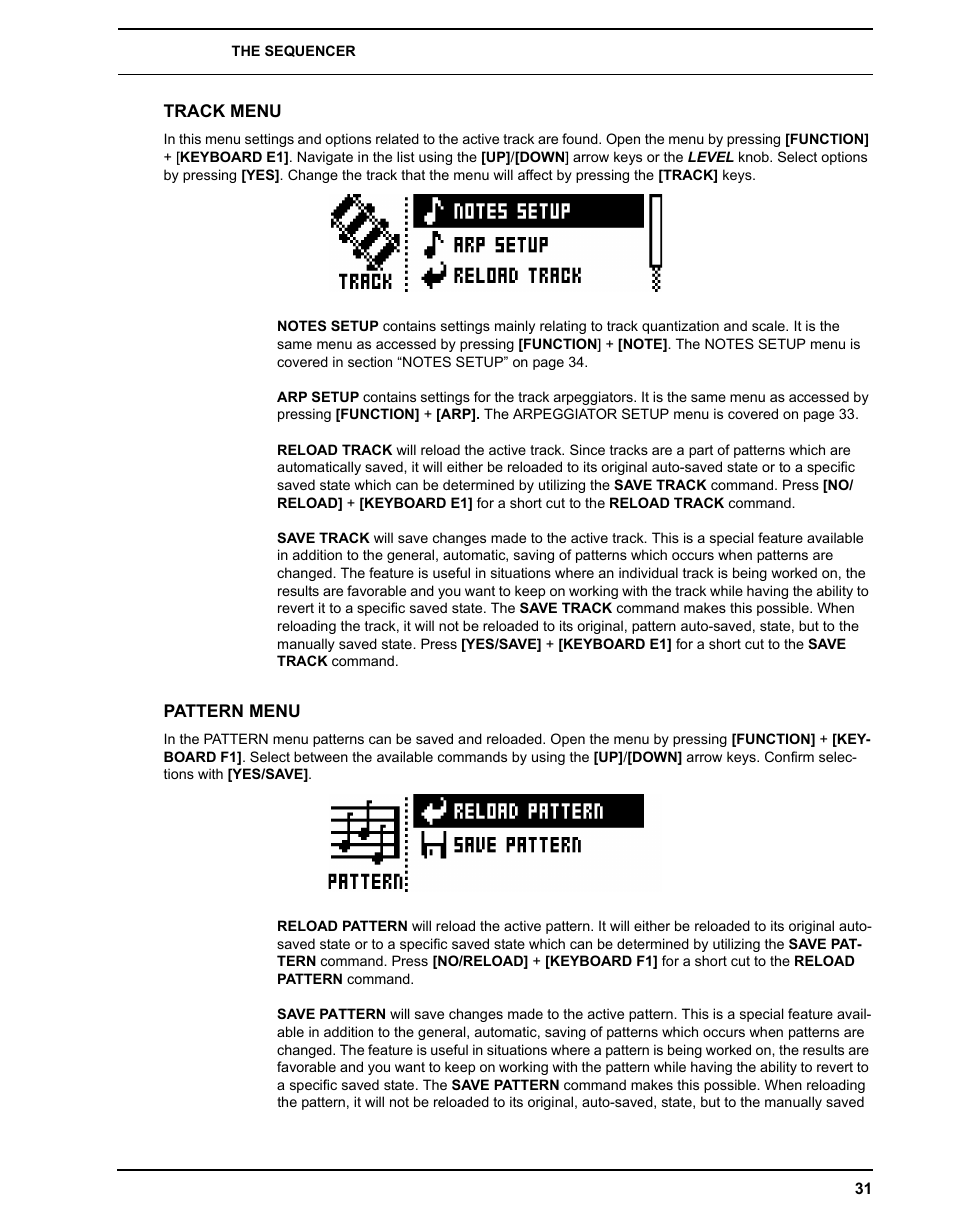 THE SEQUENCER

TRACK MENU

In this menu settings and options related to the active track are found. Open the menu by pressing [FUNCTION] + [KEYBOARD E1]. Navigate in the list using the [UP]/[DOWN] arrow keys or the LEVEL knob. Select options by pressing [YES]. Change the track that the menu will affect by pressing the [TRACK] keys.

TRACK

NOTES SETUP

ARP SETUP

RELOAD TRACK

NOTES SETUP contains settings mainly relating to track quantization and scale. It is the same menu as accessed by pressing [FUNCTION] + [NOTE]. The NOTES SETUP menu is covered in section "NOTES SETUP" on page 34.

ARP SETUP contains settings for the track arpeggiators. It is the same menu as accessed by pressing [FUNCTION] + [ARP]. The ARPEGGIATOR SETUP menu is covered on page 33.

RELOAD TRACK will reload the active track. Since tracks are a part of patterns which are automatically saved, it will either be reloaded to its original auto-saved state or to a specific saved state which can be determined by utilizing the SAVE TRACK command. Press [NO/RELOAD] + [KEYBOARD E1] for a short cut to the RELOAD TRACK command.

SAVE TRACK will save changes made to the active track. This is a special feature available in addition to the general, automatic, saving of patterns which occurs when patterns are changed. The feature is useful in situations where an individual track is being worked on, the results are favorable and you want to keep on working with the track while having the ability to revert it to a specific saved state. The SAVE TRACK command makes this possible. When reloading the track, it will not be reloaded to its original, pattern auto-saved, state, but to the manually saved state. Press [YES/SAVE] + [KEYBOARD E1] for a short cut to the SAVE TRACK command.

PATTERN MENU

In the PATTERN menu patterns can be saved and reloaded. Open the menu by pressing [FUNCTION] + [KEYBOARD F1]. Select between the available commands by using the [UP]/[DOWN] arrow keys. Confirm selections with [YES/SAVE].

PATTERN

RELOAD PATTERN

SAVE PATTERN

RELOAD PATTERN will reload the active pattern. It will either be reloaded to its original auto-saved state or to a specific saved state which can be determined by utilizing the SAVE PATTERN command. Press [NO/RELOAD] + [KEYBOARD F1] for a short cut to the RELOAD PATTERN command.

SAVE PATTERN will save changes made to the active pattern. This is a special feature available in addition to the general, automatic, saving of patterns which occurs when patterns are changed. The feature is useful in situations where a pattern is being worked on, the results are favorable and you want to keep on working with the pattern while having the ability to revert to a specific saved state. The SAVE PATTERN command makes this possible. When reloading the pattern, it will not be reloaded to its original, auto-saved, state, but to the manually saved

31